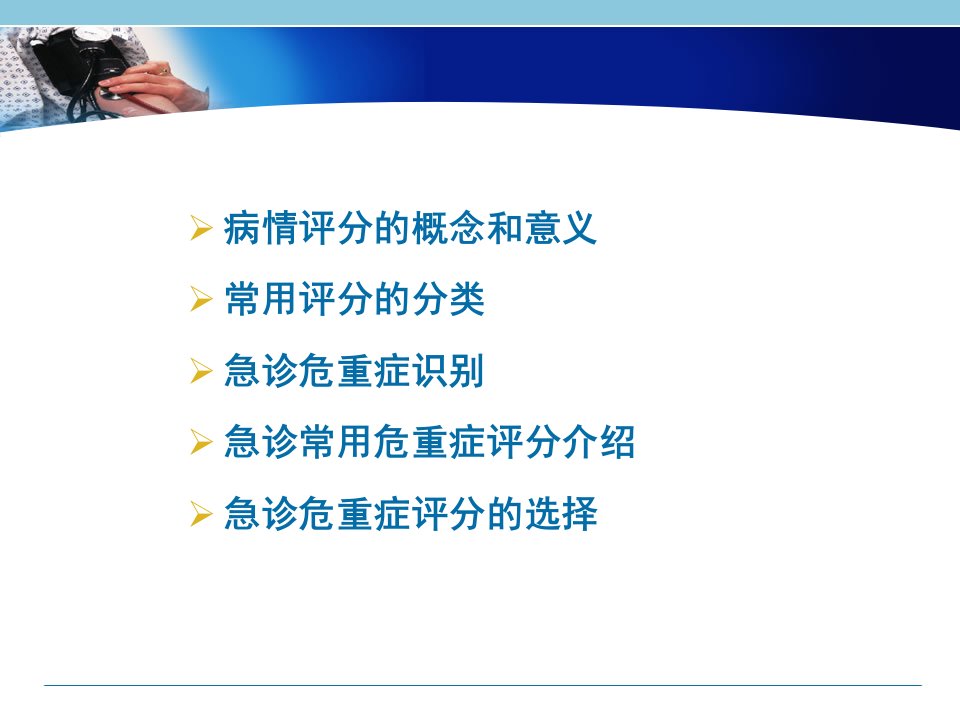 ➢ 病情评分的概念和意义

➢ 常用评分的分类

➢ 急诊危重症识别

➢ 急诊常用危重症评分介绍

➢ 急诊危重症评分的选择